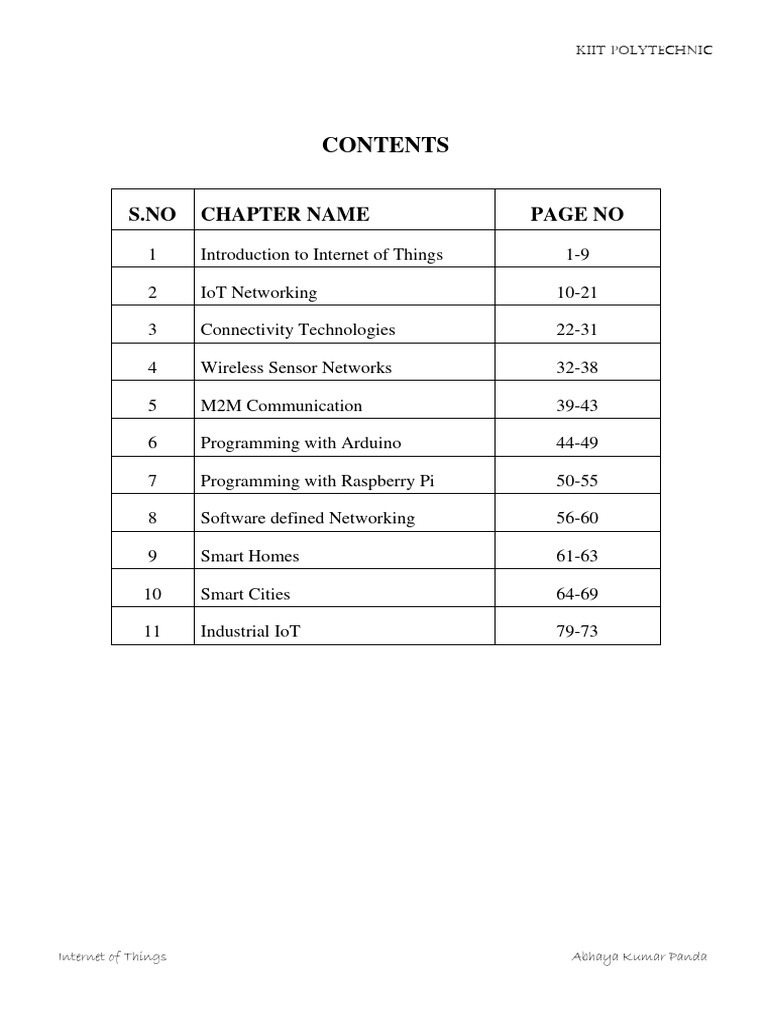 KIIT POLYTECHNIC

CONTENTS

| S.NO | CHAPTER NAME | PAGE NO |
|---|---|---|
| 1 | Introduction to Internet of Things | 1-9 |
| 2 | IoT Networking | 10-21 |
| 3 | Connectivity Technologies | 22-31 |
| 4 | Wireless Sensor Networks | 32-38 |
| 5 | M2M Communication | 39-43 |
| 6 | Programming with Arduino | 44-49 |
| 7 | Programming with Raspberry Pi | 50-55 |
| 8 | Software defined Networking | 56-60 |
| 9 | Smart Homes | 61-63 |
| 10 | Smart Cities | 64-69 |
| 11 | Industrial IoT | 79-73 |

Internet of Things

Abhaya Kumar Panda